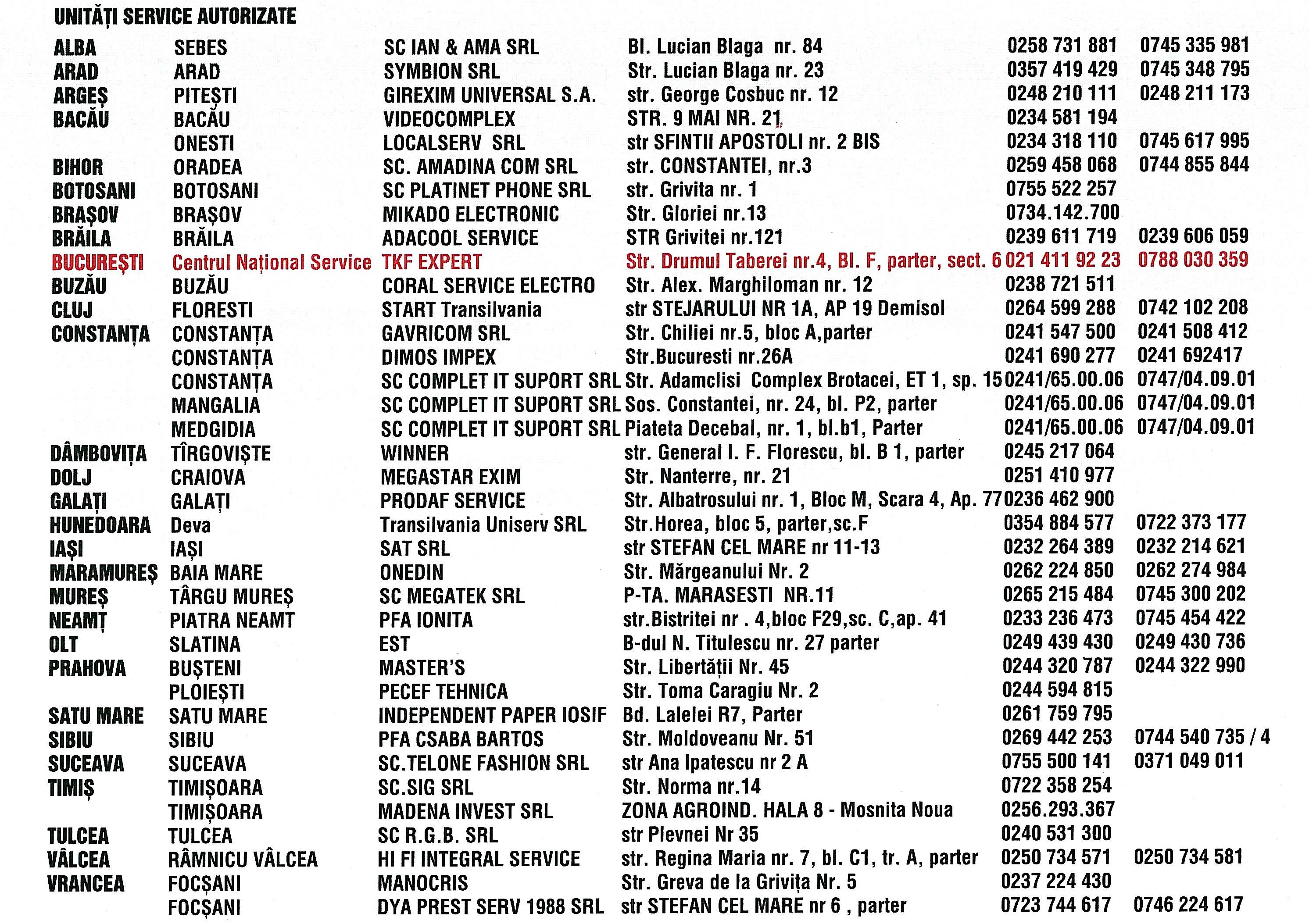 UNITĂȚI SERVICE AUTORIZATE

| | | | | | |
|---|---|---|---|---|---|
| ALBA | SEBES | SC IAN & AMA SRL | Bl. Lucian Blaga nr. 84 | 0258 731 881 | 0745 335 981 |
| ARAD | ARAD | SYMBION SRL | Str. Lucian Blaga nr. 23 | 0357 419 429 | 0745 348 795 |
| ARGEȘ | PITEȘTI | GIREXIM UNIVERSAL S.A. | str. George Cosbuc nr. 12 | 0248 210 111 | 0248 211 173 |
| BACĂU | BACĂU | VIDEOCOMPLEX | STR. 9 MAI NR. 21 | 0234 581 194 | |
| | ONESTI | LOCALSERV SRL | str SFINTII APOSTOLI nr. 2 BIS | 0234 318 110 | 0745 617 995 |
| BIHOR | ORADEA | SC. AMADINA COM SRL | str. CONSTANTEI, nr.3 | 0259 458 068 | 0744 855 844 |
| BOTOSANI | BOTOSANI | SC PLATINET PHONE SRL | str. Grivita nr. 1 | 0755 522 257 | |
| BRAȘOV | BRAȘOV | MIKADO ELECTRONIC | Str. Gloriei nr.13 | 0734.142.700 | |
| BRĂILA | BRĂILA | ADACOOL SERVICE | STR Grivitei nr.121 | 0239 611 719 | 0239 606 059 |
| BUCUREȘTI | Centrul Național Service | TKF EXPERT | Str. Drumul Taberei nr.4, Bl. F, parter, sect. 6 | 021 411 92 23 | 0788 030 359 |
| BUZĂU | BUZĂU | CORAL SERVICE ELECTRO | Str. Alex. Marghiloman nr. 12 | 0238 721 511 | |
| CLUJ | FLORESTI | START Transilvania | str STEJARULUI NR 1A, AP 19 Demisol | 0264 599 288 | 0742 102 208 |
| CONSTANȚA | CONSTANȚA | GAVRICOM SRL | Str. Chiliei nr.5, bloc A,parter | 0241 547 500 | 0241 508 412 |
| | CONSTANȚA | DIMOS IMPEX | Str.Bucuresti nr.26A | 0241 690 277 | 0241 692417 |
| | CONSTANȚA | SC COMPLET IT SUPORT SRL | Str. Adamclisi Complex Brotacei, ET 1, sp. 15 | 0241/65.00.06 | 0747/04.09.01 |
| | MANGALIA | SC COMPLET IT SUPORT SRL | Sos. Constantei, nr. 24, bl. P2, parter | 0241/65.00.06 | 0747/04.09.01 |
| | MEDGIDIA | SC COMPLET IT SUPORT SRL | Piateta Decebal, nr. 1, bl.b1, Parter | 0241/65.00.06 | 0747/04.09.01 |
| DÂMBOVIȚA | TÎRGOVIȘTE | WINNER | str. General I. F. Florescu, bl. B 1, parter | 0245 217 064 | |
| DOLJ | CRAIOVA | MEGASTAR EXIM | Str. Nanterre, nr. 21 | 0251 410 977 | |
| GALAȚI | GALAȚI | PRODAF SERVICE | Str. Albatrosului nr. 1, Bloc M, Scara 4, Ap. 77 | 0236 462 900 | |
| HUNEDOARA | Deva | Transilvania Uniserv SRL | Str.Horea, bloc 5, parter,sc.F | 0354 884 577 | 0722 373 177 |
| IAȘI | IAȘI | SAT SRL | str STEFAN CEL MARE nr 11-13 | 0232 264 389 | 0232 214 621 |
| MARAMUREȘ | BAIA MARE | ONEDIN | Str. Mărgeanului Nr. 2 | 0262 224 850 | 0262 274 984 |
| MUREȘ | TÂRGU MUREȘ | SC MEGATEK SRL | P-TA. MARASESTI NR.11 | 0265 215 484 | 0745 300 202 |
| NEAMȚ | PIATRA NEAMT | PFA IONITA | str.Bistritei nr . 4,bloc F29,sc. C,ap. 41 | 0233 236 473 | 0745 454 422 |
| OLT | SLATINA | EST | B-dul N. Titulescu nr. 27 parter | 0249 439 430 | 0249 430 736 |
| PRAHOVA | BUȘTENI | MASTER'S | Str. Libertății Nr. 45 | 0244 320 787 | 0244 322 990 |
| | PLOIEȘTI | PECEF TEHNICA | Str. Toma Caragiu Nr. 2 | 0244 594 815 | |
| SATU MARE | SATU MARE | INDEPENDENT PAPER IOSIF | Bd. Lalelei R7, Parter | 0261 759 795 | |
| SIBIU | SIBIU | PFA CSABA BARTOS | Str. Moldoveanu Nr. 51 | 0269 442 253 | 0744 540 735 / 4 |
| SUCEAVA | SUCEAVA | SC.TELONE FASHION SRL | str Ana Ipatescu nr 2 A | 0755 500 141 | 0371 049 011 |
| TIMIȘ | TIMIȘOARA | SC.SIG SRL | Str. Norma nr.14 | 0722 358 254 | |
| | TIMIȘOARA | MADENA INVEST SRL | ZONA AGROIND. HALA 8 - Mosnita Noua | 0256.293.367 | |
| TULCEA | TULCEA | SC R.G.B. SRL | str Plevnei Nr 35 | 0240 531 300 | |
| VÂLCEA | RÂMNICU VÂLCEA | HI FI INTEGRAL SERVICE | str. Regina Maria nr. 7, bl. C1, tr. A, parter | 0250 734 571 | 0250 734 581 |
| VRANCEA | FOCȘANI | MANOCRIS | Str. Greva de la Grivița Nr. 5 | 0237 224 430 | |
| | FOCȘANI | DYA PREST SERV 1988 SRL | str STEFAN CEL MARE nr 6 , parter | 0723 744 617 | 0746 224 617 |